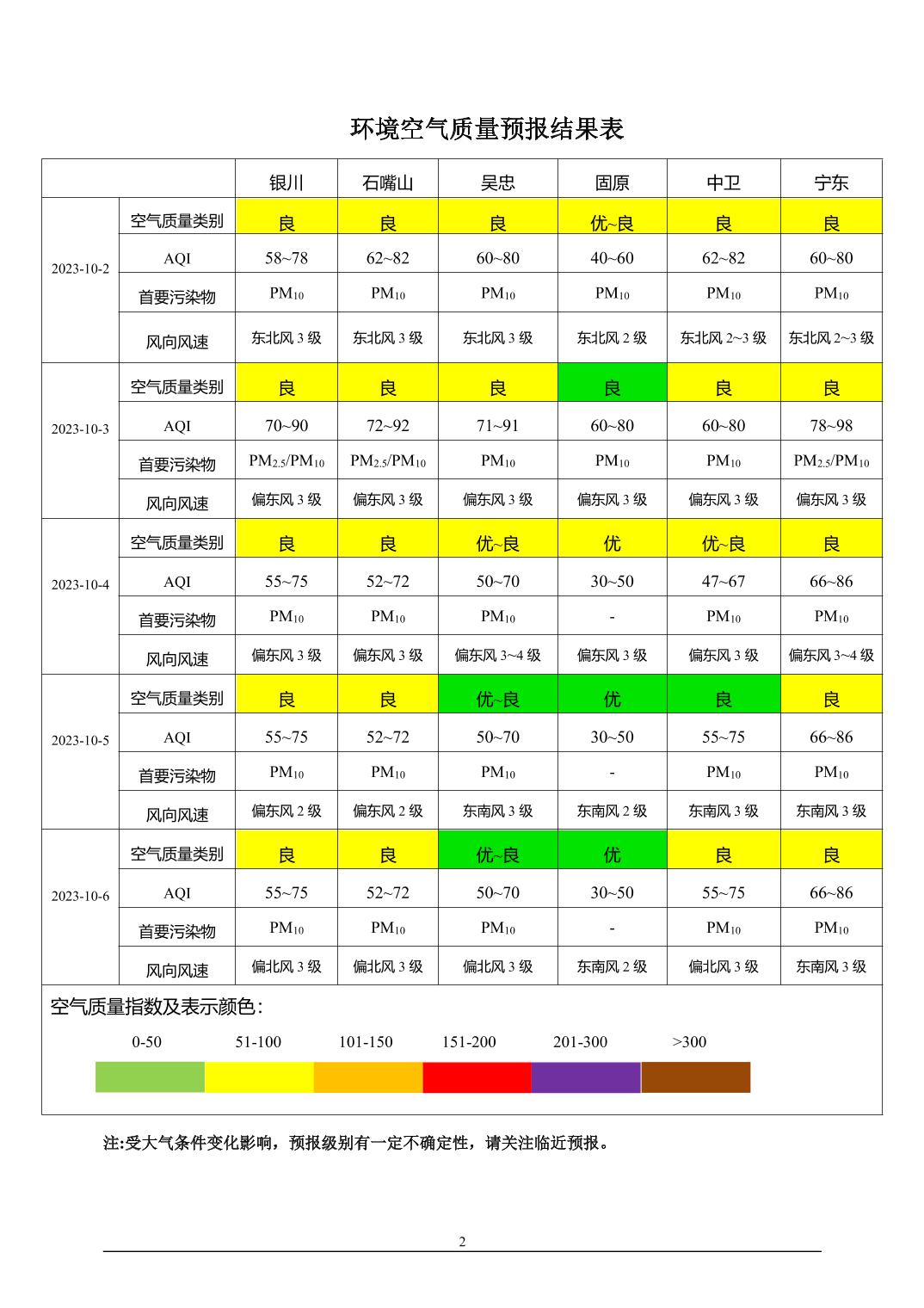 环境空气质量预报结果表

| | | 银川 | 石嘴山 | 吴忠 | 固原 | 中卫 | 宁东 |
|---|---|---|---|---|---|---|---|
| 2023-10-2 | 空气质量类别 | 良 | 良 | 良 | 优~良 | 良 | 良 |
| | AQI | 58~78 | 62~82 | 60~80 | 40~60 | 62~82 | 60~80 |
| | 首要污染物 | $PM_{10}$ | $PM_{10}$ | $PM_{10}$ | $PM_{10}$ | $PM_{10}$ | $PM_{10}$ |
| | 风向风速 | 东北风3级 | 东北风3级 | 东北风3级 | 东北风2级 | 东北风2~3级 | 东北风2~3级 |
| 2023-10-3 | 空气质量类别 | 良 | 良 | 良 | 良 | 良 | 良 |
| | AQI | 70~90 | 72~92 | 71~91 | 60~80 | 60~80 | 78~98 |
| | 首要污染物 | $PM_{2.5}/PM_{10}$ | $PM_{2.5}/PM_{10}$ | $PM_{10}$ | $PM_{10}$ | $PM_{10}$ | $PM_{2.5}/PM_{10}$ |
| | 风向风速 | 偏东风3级 | 偏东风3级 | 偏东风3级 | 偏东风3级 | 偏东风3级 | 偏东风3级 |
| 2023-10-4 | 空气质量类别 | 良 | 良 | 优~良 | 优 | 优~良 | 良 |
| | AQI | 55~75 | 52~72 | 50~70 | 30~50 | 47~67 | 66~86 |
| | 首要污染物 | $PM_{10}$ | $PM_{10}$ | $PM_{10}$ | - | $PM_{10}$ | $PM_{10}$ |
| | 风向风速 | 偏东风3级 | 偏东风3级 | 偏东风3~4级 | 偏东风3级 | 偏东风3级 | 偏东风3~4级 |
| 2023-10-5 | 空气质量类别 | 良 | 良 | 优~良 | 优 | 良 | 良 |
| | AQI | 55~75 | 52~72 | 50~70 | 30~50 | 55~75 | 66~86 |
| | 首要污染物 | $PM_{10}$ | $PM_{10}$ | $PM_{10}$ | - | $PM_{10}$ | $PM_{10}$ |
| | 风向风速 | 偏东风2级 | 偏东风2级 | 东南风3级 | 东南风2级 | 东南风3级 | 东南风3级 |
| 2023-10-6 | 空气质量类别 | 良 | 良 | 优~良 | 优 | 良 | 良 |
| | AQI | 55~75 | 52~72 | 50~70 | 30~50 | 55~75 | 66~86 |
| | 首要污染物 | $PM_{10}$ | $PM_{10}$ | $PM_{10}$ | - | $PM_{10}$ | $PM_{10}$ |
| | 风向风速 | 偏北风3级 | 偏北风3级 | 偏北风3级 | 东南风2级 | 偏北风3级 | 东南风3级 |

空气质量指数及表示颜色:

0-50 51-100 101-150 151-200 201-300 >300

注:受大气条件变化影响，预报级别有一定不确定性，请关注临近预报。

2